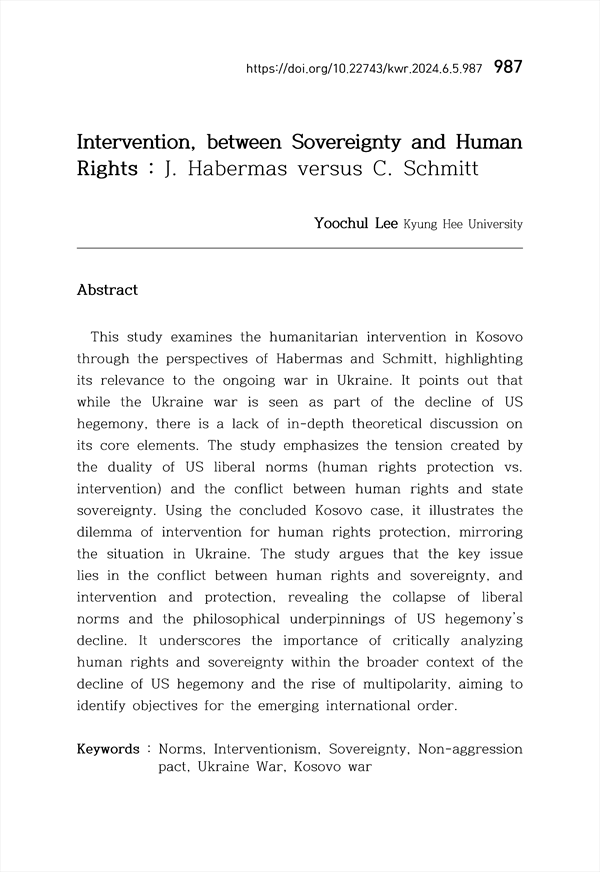 https://doi.org/10.22743/kwr.2024.6.5.987 987

Intervention, between Sovereignty and Human Rights : J. Habermas versus C. Schmitt

Yoochul Lee Kyung Hee University

Abstract

This study examines the humanitarian intervention in Kosovo through the perspectives of Habermas and Schmitt, highlighting its relevance to the ongoing war in Ukraine. It points out that while the Ukraine war is seen as part of the decline of US hegemony, there is a lack of in-depth theoretical discussion on its core elements. The study emphasizes the tension created by the duality of US liberal norms (human rights protection vs. intervention) and the conflict between human rights and state sovereignty. Using the concluded Kosovo case, it illustrates the dilemma of intervention for human rights protection, mirroring the situation in Ukraine. The study argues that the key issue lies in the conflict between human rights and sovereignty, and intervention and protection, revealing the collapse of liberal norms and the philosophical underpinnings of US hegemony's decline. It underscores the importance of critically analyzing human rights and sovereignty within the broader context of the decline of US hegemony and the rise of multipolarity, aiming to identify objectives for the emerging international order.

Keywords : Norms, Interventionism, Sovereignty, Non-aggression pact, Ukraine War, Kosovo war